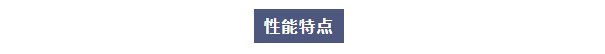 性能特点